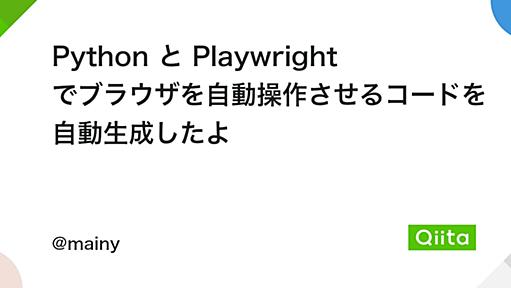 Python と Playwright でブラウザを自動操作させるコードを自動生成したよ

@mainy

Qiita